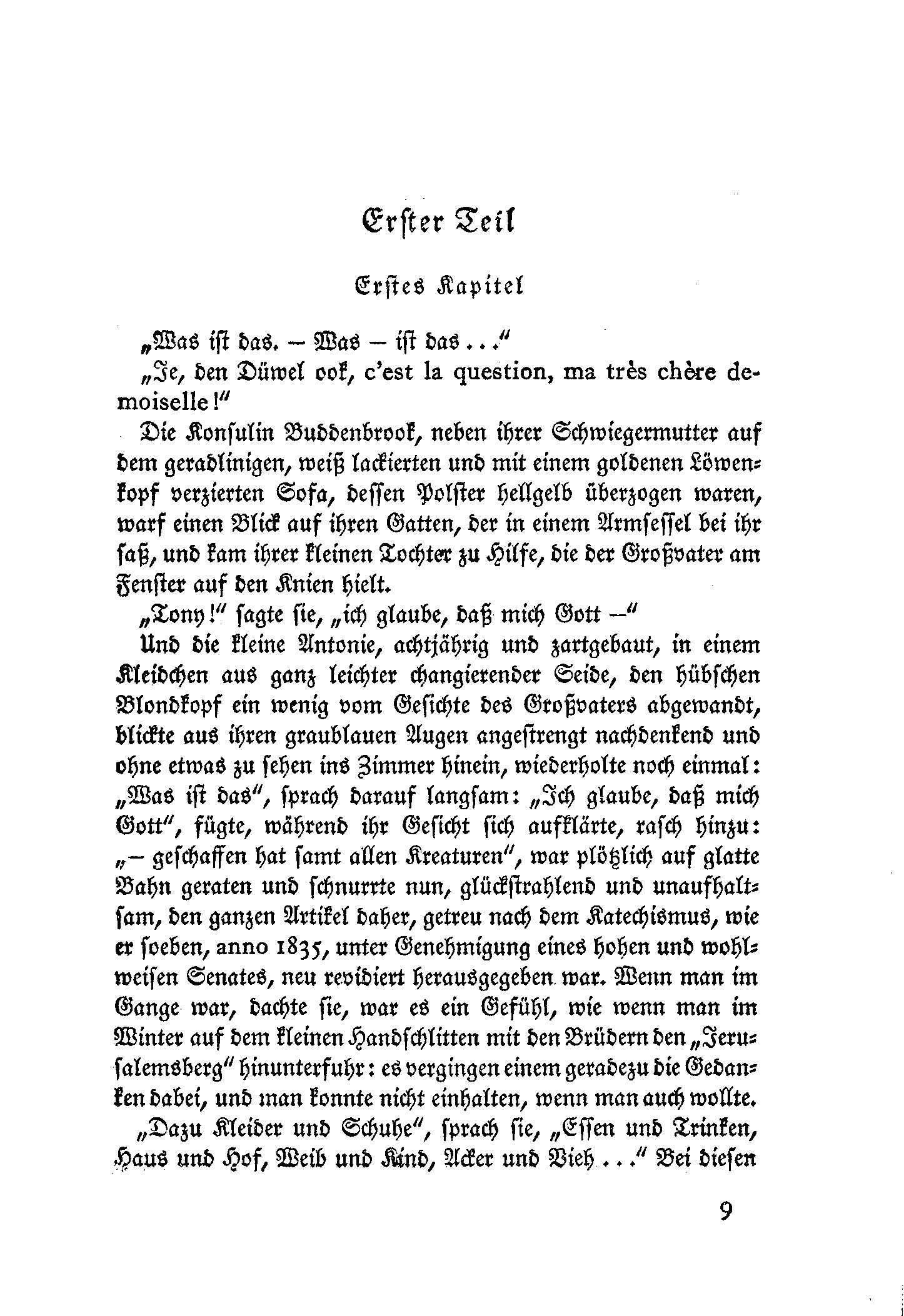 Erster Teil

Erstes Kapitel

„Was ist das. – Was – ist das . . .“

„Je, den Düwel ook, c'est la question, ma très chère demoiselle!“

Die Konsulin Buddenbrook, neben ihrer Schwiegermutter auf dem geradlinigen, weiß lackierten und mit einem goldenen Löwenkopf verzierten Sofa, dessen Polster hellgelb überzogen waren, warf einen Blick auf ihren Gatten, der in einem Armsessel bei ihr saß, und kam ihrer kleinen Tochter zu Hilfe, die der Großvater am Fenster auf den Knien hielt.

„Tony!“ sagte sie, „ich glaube, daß mich Gott –“

Und die kleine Antonie, achtjährig und zartgebaut, in einem Kleidchen aus ganz leichter changierender Seide, den hübschen Blondkopf ein wenig vom Gesichte des Großvaters abgewandt, blickte aus ihren graublauen Augen angestrengt nachdenkend und ohne etwas zu sehen ins Zimmer hinein, wiederholte noch einmal: „Was ist das“, sprach darauf langsam: „Ich glaube, daß mich Gott“, fügte, während ihr Gesicht sich aufklärte, rasch hinzu: „– geschaffen hat samt allen Kreaturen“, war plötzlich auf glatte Bahn geraten und schnurrte nun, glückstrahlend und unaufhaltsam, den ganzen Artikel daher, getreu nach dem Katechismus, wie er soeben, anno 1835, unter Genehmigung eines hohen und wohlweisen Senates, neu revidiert herausgegeben war. Wenn man im Gange war, dachte sie, war es ein Gefühl, wie wenn man im Winter auf dem kleinen Handschlitten mit den Brüdern den „Jerusalemsberg“ hinunterfuhr: es vergingen einem geradezu die Gedanken dabei, und man konnte nicht einhalten, wenn man auch wollte.

„Dazu Kleider und Schuhe“, sprach sie, „Essen und Trinken, Haus und Hof, Weib und Kind, Acker und Vieh . . .“ Bei diesen

9